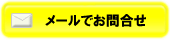 メールでお問合せ